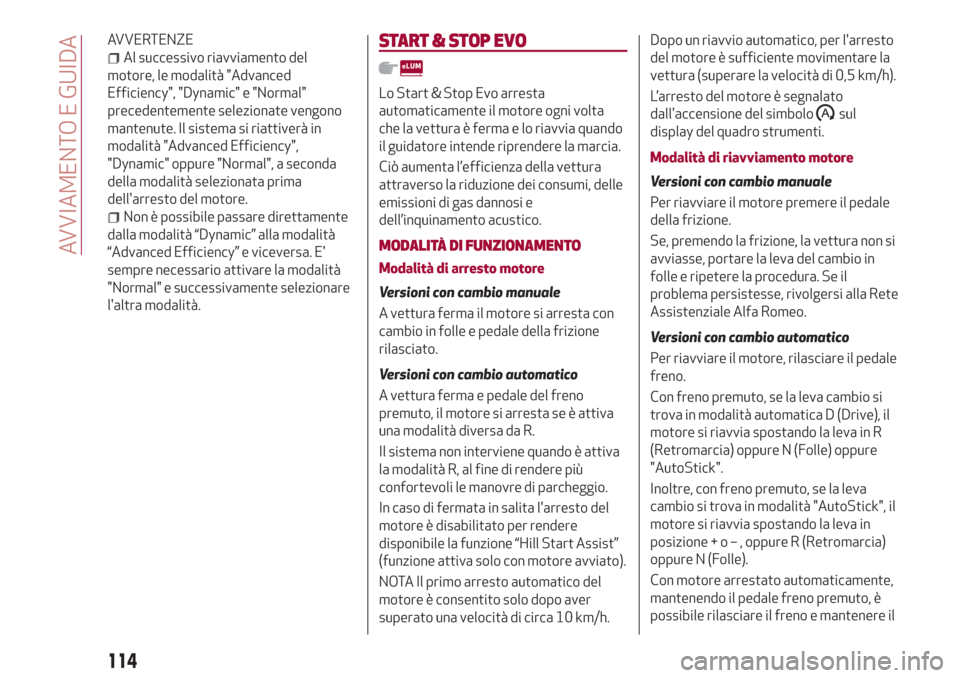 AVVIAMENTO E GUIDA

AVVERTENZE
Al successivo riavviamento del motore, le modalità "Advanced Efficiency", "Dynamic" e "Normal" precedentemente selezionate vengono mantenute. Il sistema si riattiverà in modalità "Advanced Efficiency", "Dynamic" oppure "Normal", a seconda della modalità selezionata prima dell'arresto del motore.
Non è possibile passare direttamente dalla modalità “Dynamic” alla modalità “Advanced Efficiency” e viceversa. E' sempre necessario attivare la modalità "Normal" e successivamente selezionare l'altra modalità.

START & STOP EVO

eLUM

Lo Start & Stop Evo arresta automaticamente il motore ogni volta che la vettura è ferma e lo riavvia quando il guidatore intende riprendere la marcia.

Ciò aumenta l’efficienza della vettura attraverso la riduzione dei consumi, delle emissioni di gas dannosi e dell’inquinamento acustico.

MODALITÀ DI FUNZIONAMENTO

Modalità di arresto motore

Versioni con cambio manuale

A vettura ferma il motore si arresta con cambio in folle e pedale della frizione rilasciato.

Versioni con cambio automatico

A vettura ferma e pedale del freno premuto, il motore si arresta se è attiva una modalità diversa da R.

Il sistema non interviene quando è attiva la modalità R, al fine di rendere più confortevoli le manovre di parcheggio.

In caso di fermata in salita l'arresto del motore è disabilitato per rendere disponibile la funzione “Hill Start Assist” (funzione attiva solo con motore avviato).

NOTA Il primo arresto automatico del motore è consentito solo dopo aver superato una velocità di circa 10 km/h.

Dopo un riavvio automatico, per l'arresto del motore è sufficiente movimentare la vettura (superare la velocità di 0,5 km/h).

L'arresto del motore è segnalato dall'accensione del simbolo A sul display del quadro strumenti.

Modalità di riavviamento motore

Versioni con cambio manuale

Per riavviare il motore premere il pedale della frizione.

Se, premendo la frizione, la vettura non si avviasse, portare la leva del cambio in folle e ripetere la procedura. Se il problema persistesse, rivolgersi alla Rete Assistenziale Alfa Romeo.

Versioni con cambio automatico

Per riavviare il motore, rilasciare il pedale freno.

Con freno premuto, se la leva cambio si trova in modalità automatica D (Drive), il motore si riavvia spostando la leva in R (Retromarcia) oppure N (Folle) oppure "AutoStick".

Inoltre, con freno premuto, se la leva cambio si trova in modalità "AutoStick", il motore si riavvia spostando la leva in posizione + o – , oppure R (Retromarcia) oppure N (Folle).

Con motore arrestato automaticamente, mantenendo il pedale freno premuto, è possibile rilasciare il freno e mantenere il

114

carmanualsonline.info